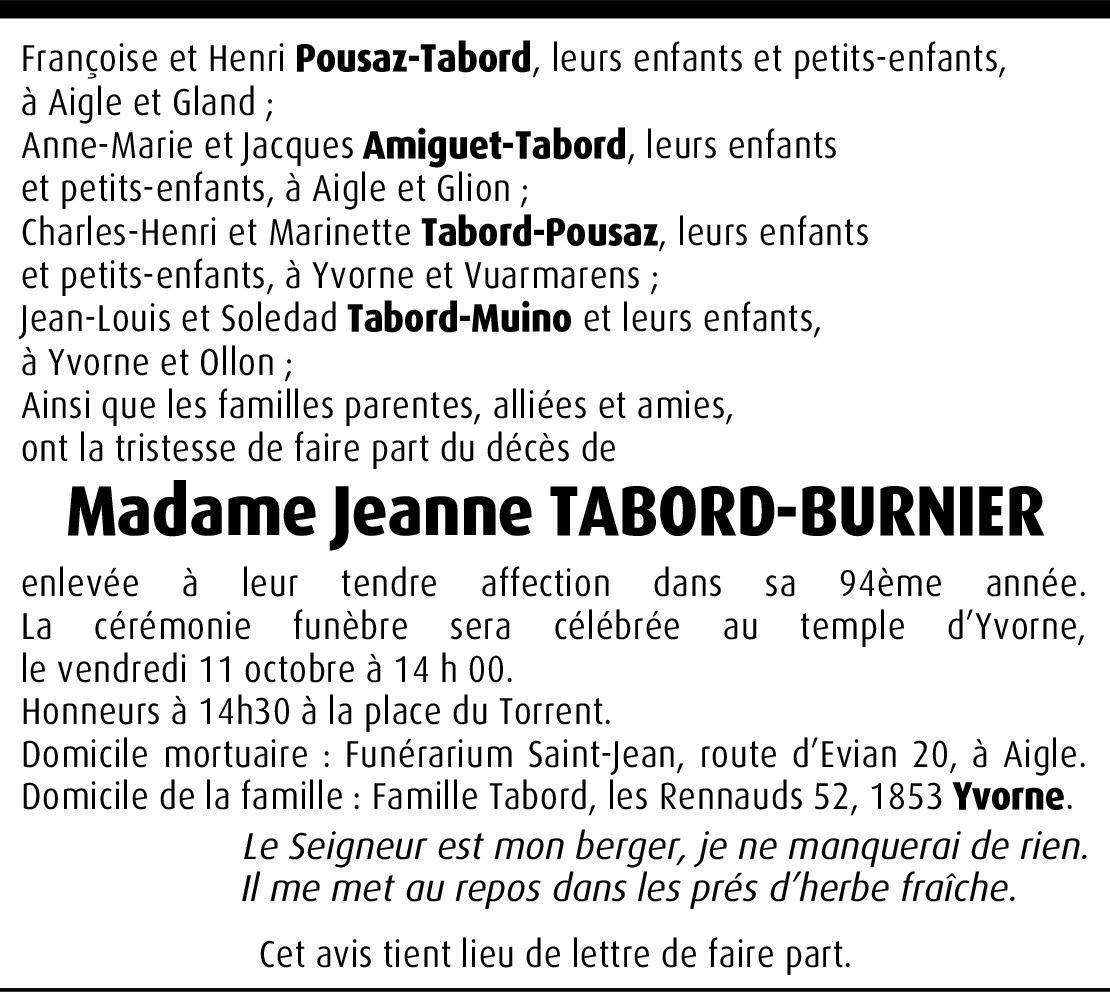 Françoise et Henri Pousaz-Tabord, leurs enfants et petits-enfants, à Aigle et Gland ;
Anne-Marie et Jacques Amiguet-Tabord, leurs enfants et petits-enfants, à Aigle et Glion ;
Charles-Henri et Marinette Tabord-Pousaz, leurs enfants et petits-enfants, à Yvorne et Vuarmarens ;
Jean-Louis et Soledad Tabord-Muino et leurs enfants, à Yvorne et Ollon ;
Ainsi que les familles parentes, alliées et amies, ont la tristesse de faire part du décès de

Madame Jeanne TABORD-BURNIER

enlevée à leur tendre affection dans sa 94ème année. La cérémonie funèbre sera célébrée au temple d'Yvorne, le vendredi 11 octobre à 14 h 00.
Honneurs à 14h30 à la place du Torrent.
Domicile mortuaire : Funérarium Saint-Jean, route d'Evian 20, à Aigle.
Domicile de la famille : Famille Tabord, les Rennauds 52, 1853 Yvorne.

Le Seigneur est mon berger, je ne manquerai de rien.
Il me met au repos dans les prés d'herbe fraîche.

Cet avis tient lieu de lettre de faire part.